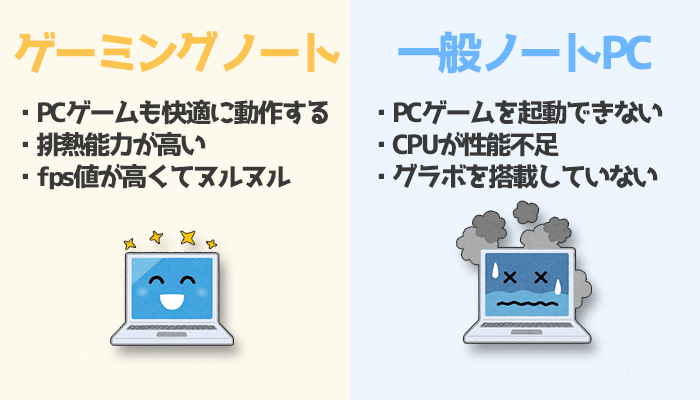 ゲーミングノート

・PCゲームも快適に動作する
・排熱能力が高い
・fps値が高くてヌルヌル

一般ノートPC

・PCゲームを起動できない
・CPUが性能不足
・グラボを搭載していない